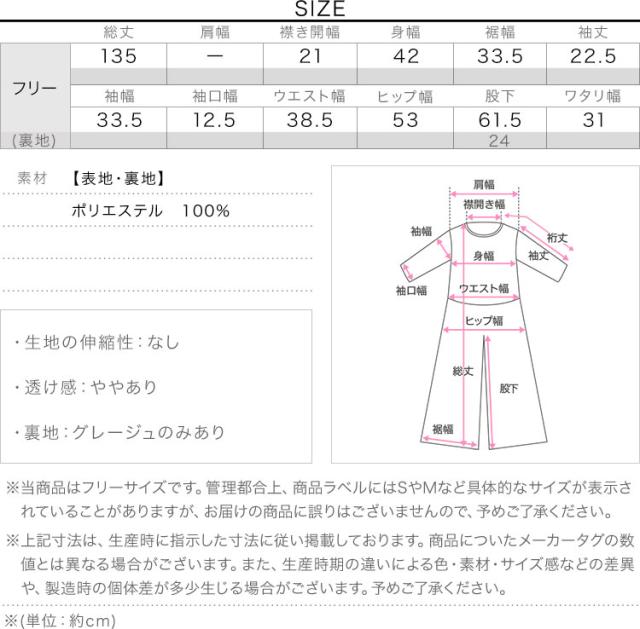 SIZE

|  | 総丈 | 肩幅 | 襟き開幅 | 身幅 | 裾幅 | 袖丈 |
|---|---|---|---|---|---|---|
| フリー | 135 | ー | 21 | 42 | 33.5 | 22.5 |
|  |  |  |  |  |  |  |
|  | 袖幅 | 袖口幅 | ウエスト幅 | ヒップ幅 | 股下 | ワタリ幅 |
|  | 33.5 | 12.5 | 38.5 | 53 | 61.5 | 31 |
| (裏地) |  |  |  |  | 24 |  |

素材 【表地・裏地】

ポリエステル 100%

・生地の伸縮性:なし

・透け感:ややあり

・裏地:グレージュのみあり

肩幅
襟開き幅
袖幅
裄丈
袖丈
身幅
袖口幅
ウエスト幅
ヒップ幅
総丈
股下
裾幅

※当商品はフリーサイズです。管理都合上、商品ラベルにはSやMなど具体的なサイズが表示されていることがありますが、お届けの商品に誤りはございませんので、予めご了承ください。

※上記寸法は、生産時に指示した寸法に従い掲載しております。商品についたメーカータグの数値とは異なる場合がございます。また、生産時期の違いによる色・素材・サイズ感などの差異や、製造時の個体差が多少生じる場合がございます。予めご了承ください。

※(単位:約cm)